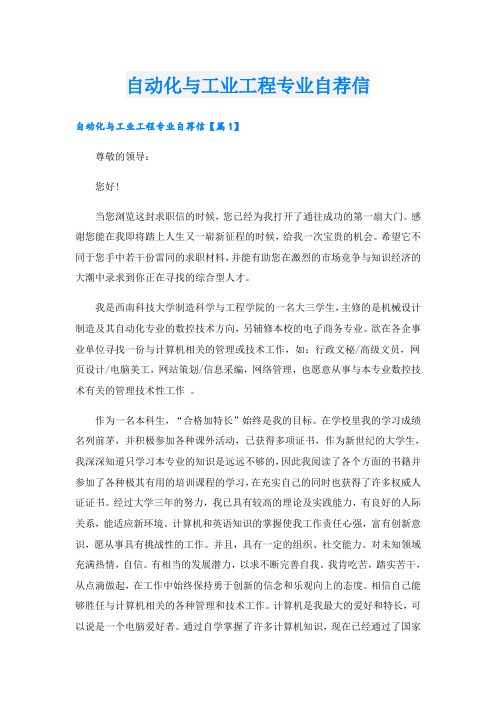 自动化与工业工程专业自荐信

自动化与工业工程专业自荐信【篇1】

尊敬的领导：

您好!

当您浏览这封求职信的时候，您已经为我打开了通往成功的第一扇大门。感谢您能在我即将踏上人生又一崭新征程的时候，给我一次宝贵的机会。希望它不同于您手中若干份雷同的求职材料，并能有助您在激烈的市场竞争与知识经济的大潮中录求到你正在寻找的综合型人才。

我是西南科技大学制造科学与工程学院的一名大三学生，主修的是机械设计制造及其自动化专业的数控技术方向，另辅修本校的电子商务专业。欲在各企事业单位寻找一份与计算机相关的管理或技术工作，如：行政文秘/高级文员，网页设计/电脑美工，网站策划/信息采编，网络管理，也愿意从事与本专业数控技术有关的管理技术性工作 。

作为一名本科生，“合格加特长”始终是我的目标。在学校里我的学习成绩名列前茅，并积极参加各种课外活动，已获得多项证书，作为新世纪的大学生，我深深知道只学习本专业的知识是远远不够的，因此我阅读了各个方面的书籍并参加了各种极其有用的培训课程的学习，在充实自己的同时也获得了许多权威人证证书。经过大学三年的努力，我已具有较高的理论及实践能力，有良好的人际关系，能适应新环境。计算机和英语知识的掌握使我工作责任心强，富有创新意识，愿从事具有挑战性的工作。并且，具有一定的组织、社交能力。对未知领域充满热情，自信。有相当的发展潜力，以求不断完善自我。我肯吃苦，踏实苦干，从点滴做起，在工作中始终保持勇于创新的信念和乐观向上的态度。相信自己能够胜任与计算机相关的各种管理和技术工作。计算机是我最大的爱好和特长，可以说是一个电脑爱好者。通过自学掌握了许多计算机知识，现在已经通过了国家